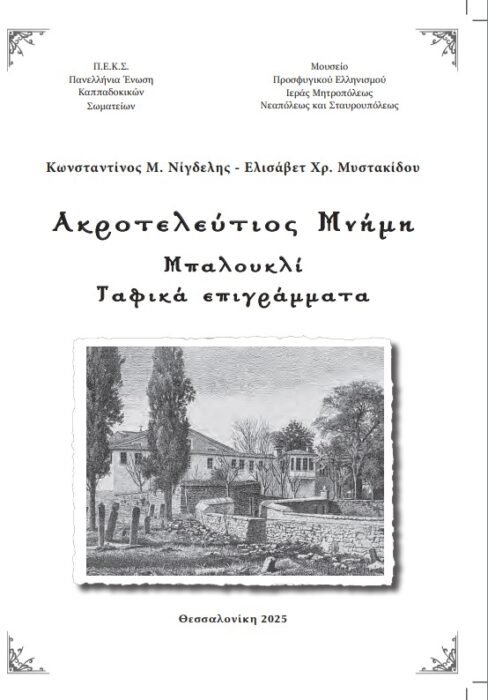 Π.Ε.Κ.Σ.
Πανελλήνια Ένωση
Καππαδοκικών
Σωματείων

Μουσείο
Προσφυγικού Ελληνισμού
Ιεράς Μητροπόλεως
Νεαπόλεως και Σταυρουπόλεως

Κωνσταντίνος Μ. Νίγδελης - Ελισάβετ Χρ. Μυστακίδου

Ακροτελεύτιος Μνήμη
Μπαλουκλί
Ταφικά επιγράμματα

Θεσσαλονίκη 2025